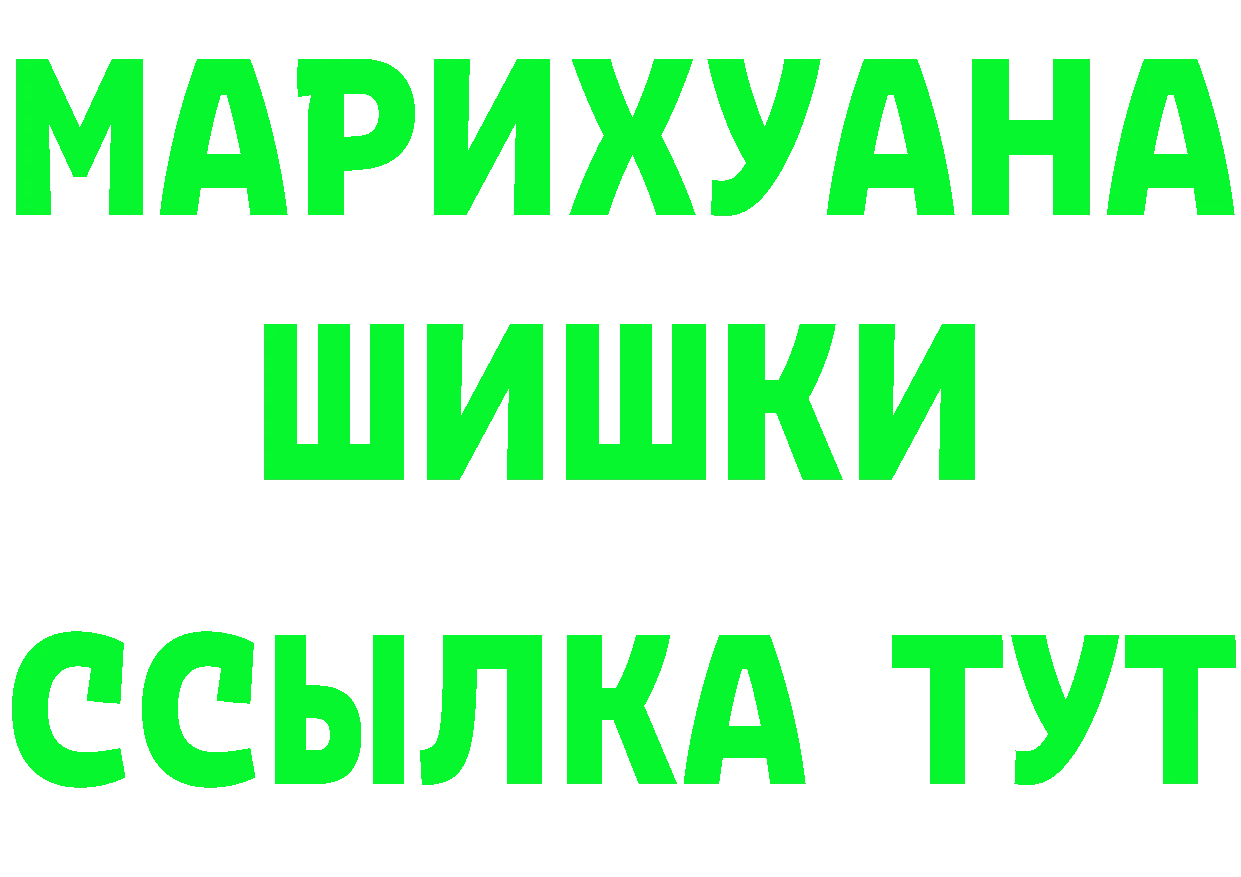 МАРИХУАНА
ШИШКИ
ССЫЛКА ТУТ